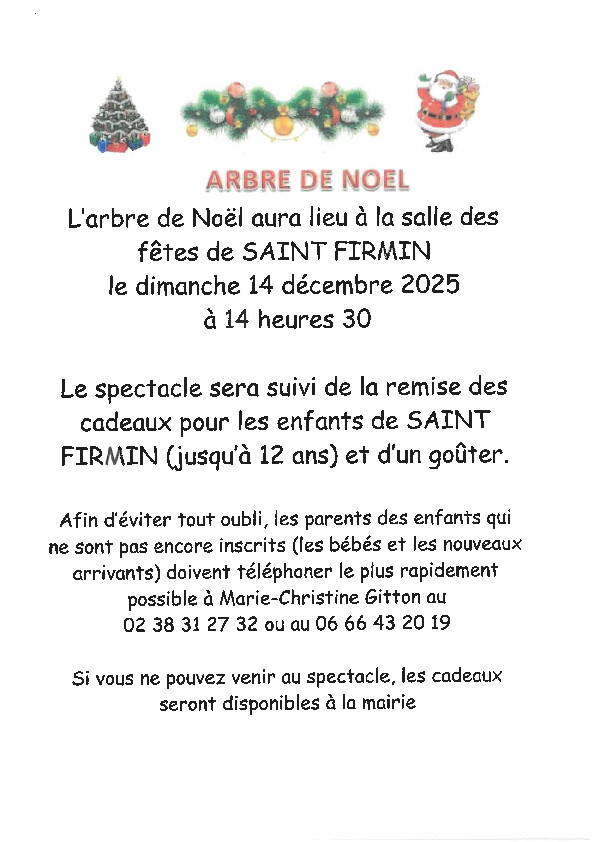 ARBRE DE NOEL

L'arbre de Noël aura lieu à la salle des fêtes de SAINT FIRMIN le dimanche 14 décembre 2025 à 14 heures 30

Le spectacle sera suivi de la remise des cadeaux pour les enfants de SAINT FIRMIN (jusqu'à 12 ans) et d'un goûter.

Afin d'éviter tout oubli, les parents des enfants qui ne sont pas encore inscrits (les bébés et les nouveaux arrivants) doivent téléphoner le plus rapidement possible à Marie-Christine Gitton au 02 38 31 27 32 ou au 06 66 43 20 19

Si vous ne pouvez venir au spectacle, les cadeaux seront disponibles à la mairie